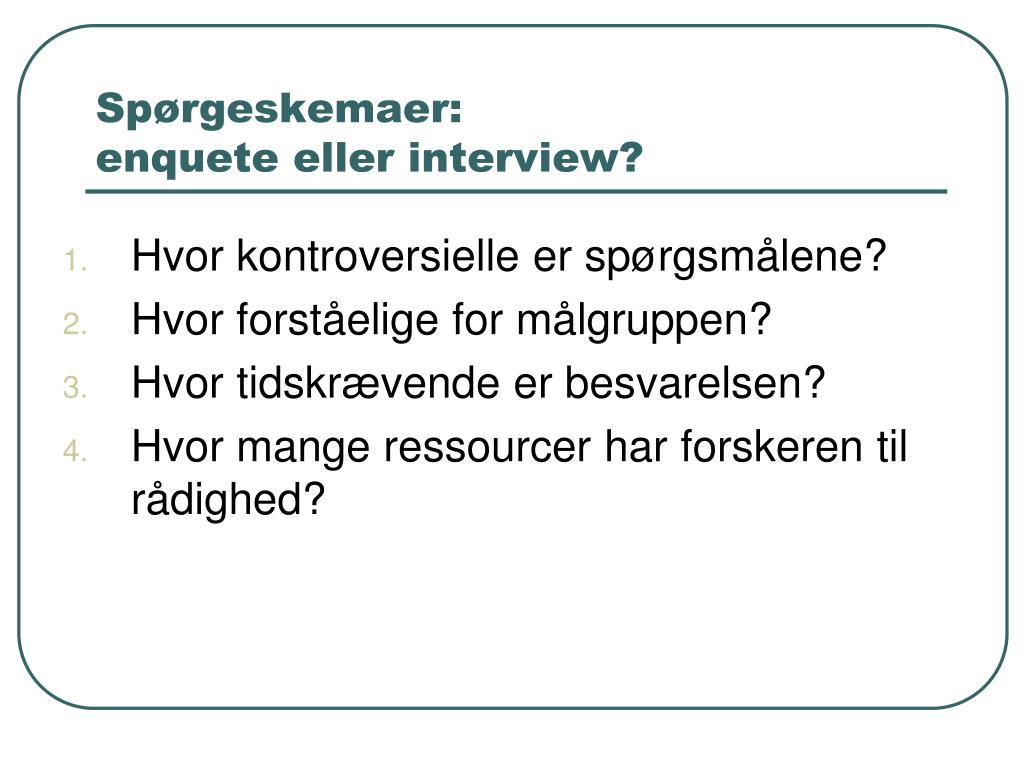 Spørgeskemaer:
enquete eller interview?

1. Hvor kontroversielle er spørgsmålene?
2. Hvor forståelige for målgruppen?
3. Hvor tidskrævende er besvarelsen?
4. Hvor mange ressourcer har forskeren til rådighed?